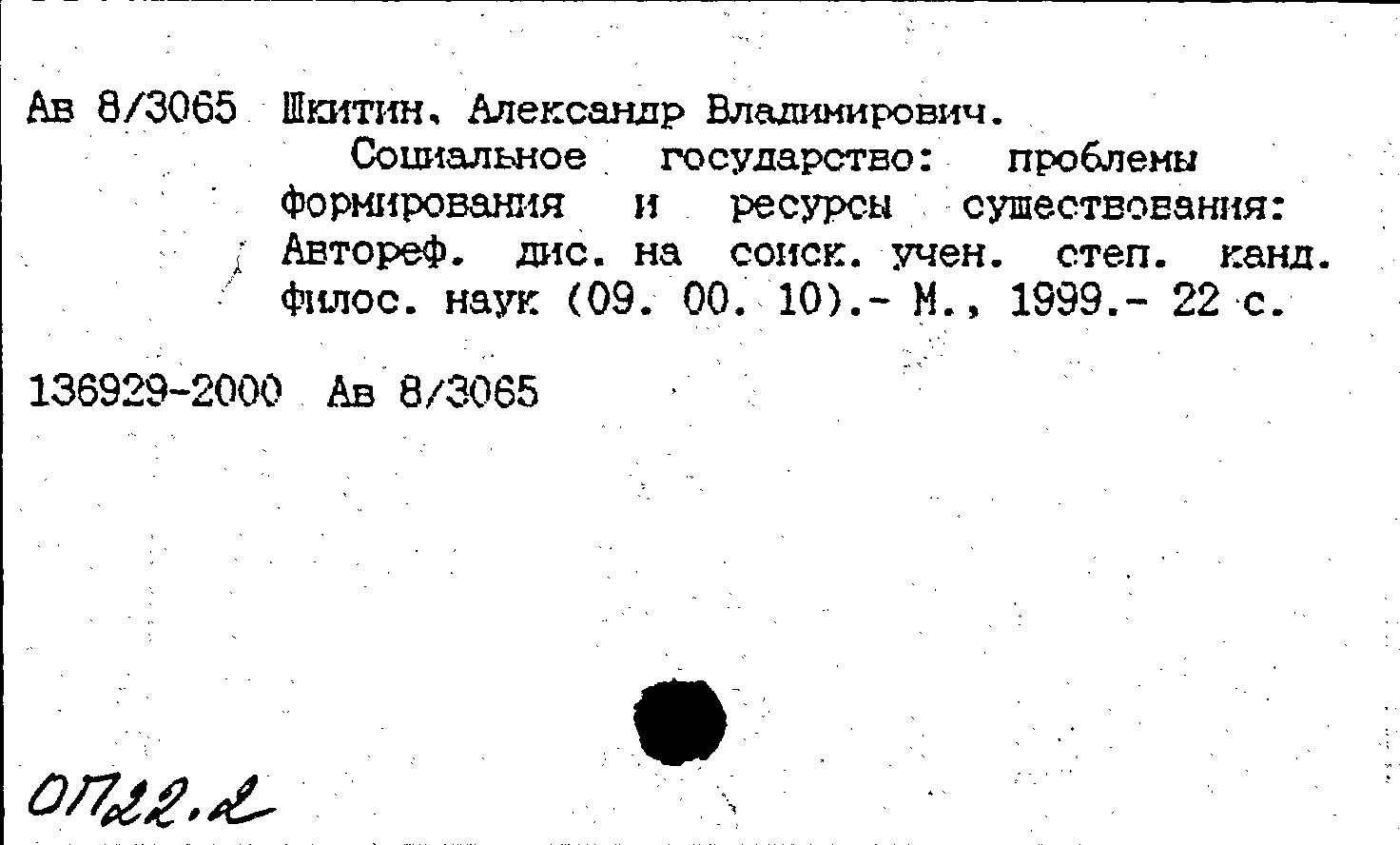 Ав 8/3065 Шкитин, Александр Владимирович.

Социальное государство: проблемы формирования и ресурсы существования: Автореф. дис. на соиск. учен. степ. канд. филос. наук (09. 00. 10).- М., 1999.- 22 с.

136929-2000 Ав 8/3065

ОП22.2